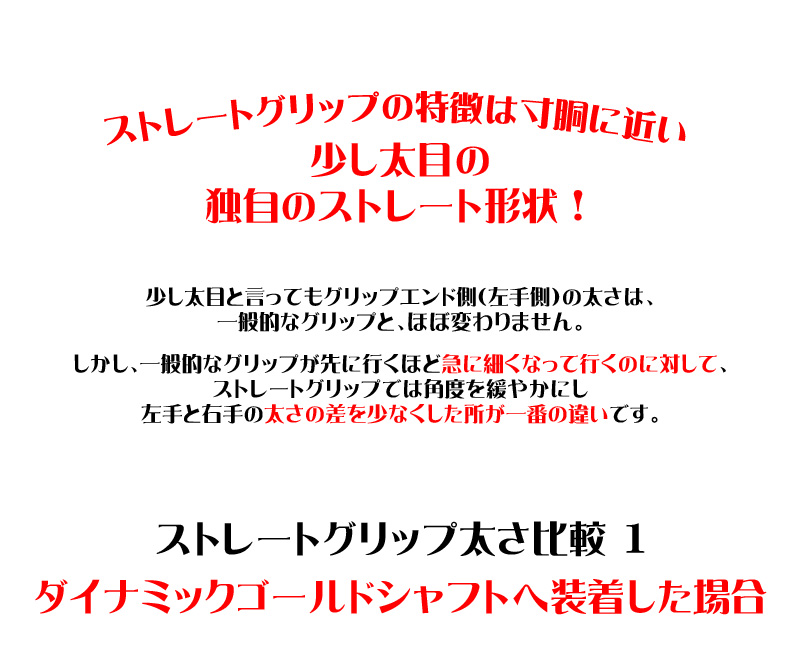 ストレートグリップの特徴は寸胴に近い
少し太目の
独自のストレート形状！

少し太目と言ってもグリップエンド側(左手側)の太さは、
一般的なグリップと、ほぼ変わりません。

しかし、一般的なグリップが先に行くほど急に細くなって行くのに対して、
ストレートグリップでは角度を緩やかにし
左手と右手の太さの差を少なくした所が一番の違いです。

ストレートグリップ太さ比較 1
ダイナミックゴールドシャフトへ装着した場合